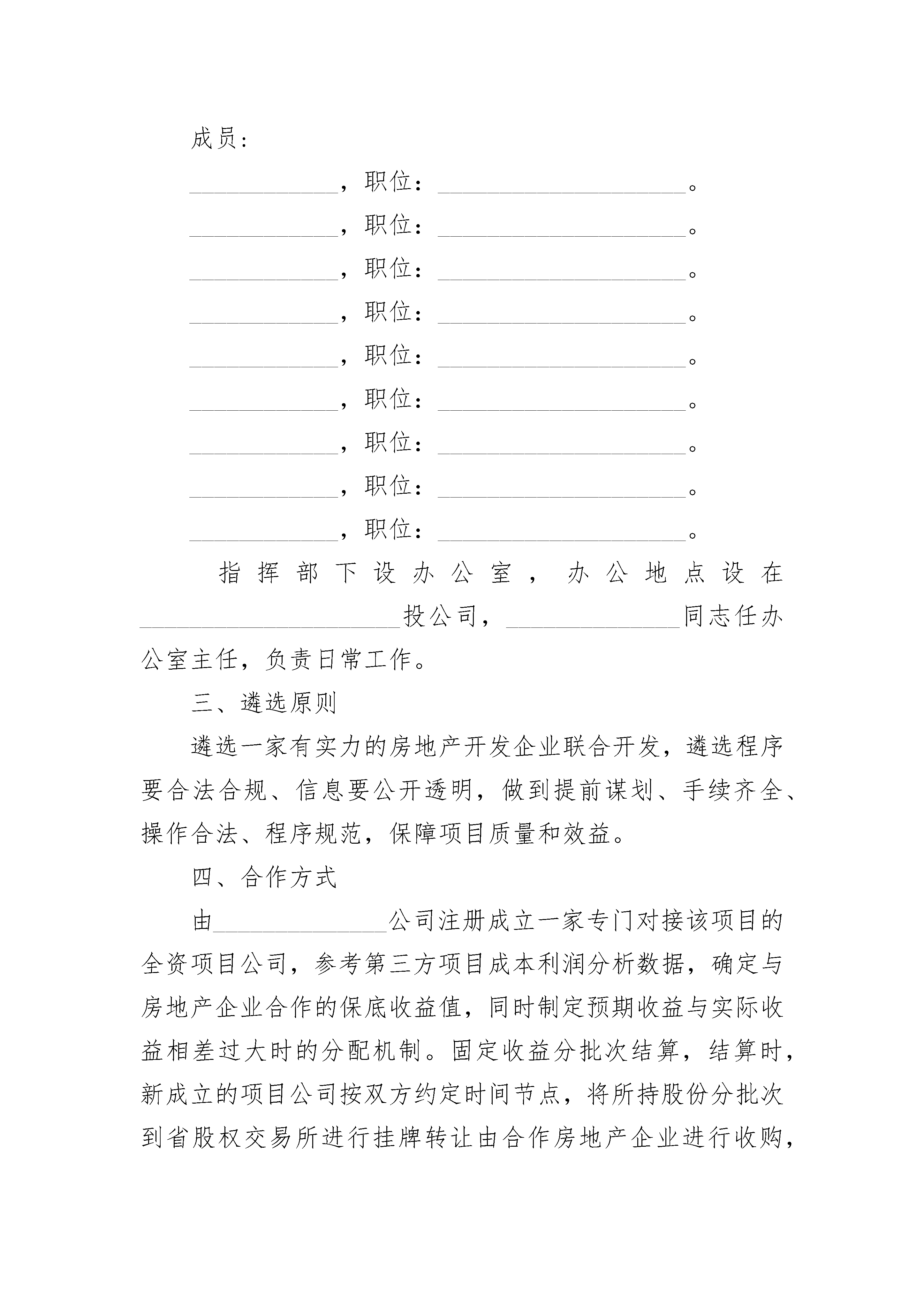 成员：

____________，职位：____________________。

____________，职位：____________________。

____________，职位：____________________。

____________，职位：____________________。

____________，职位：____________________。

____________，职位：____________________。

____________，职位：____________________。

____________，职位：____________________。

____________，职位：____________________。

指挥部下设办公室，办公地点设在____________________投公司，______________同志任办公室主任，负责日常工作。

三、遴选原则

遴选一家有实力的房地产开发企业联合开发，遴选程序要合法合规、信息要公开透明，做到提前谋划、手续齐全、操作合法、程序规范，保障项目质量和效益。

四、合作方式

由______________公司注册成立一家专门对接该项目的全资项目公司，参考第三方项目成本利润分析数据，确定与房地产企业合作的保底收益值，同时制定预期收益与实际收益相差过大时的分配机制。固定收益分批次结算，结算时，新成立的项目公司按双方约定时间节点，将所持股份分批次到省股权交易所进行挂牌转让由合作房地产企业进行收购，